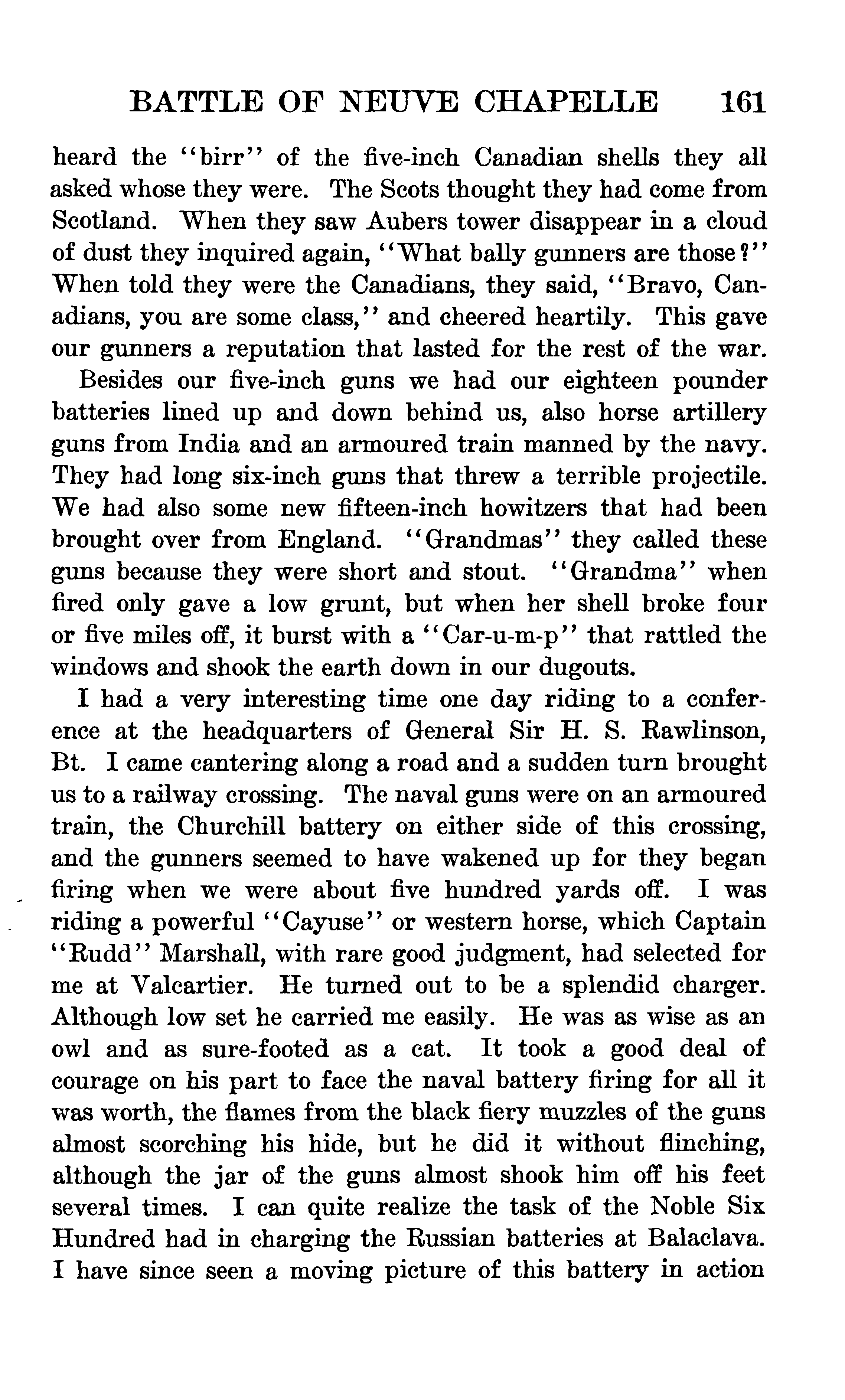 BATTLE OF NEUVE CHAPELLE 161

heard the "birr" of the five-inch Canadian shells they all asked whose they were. The Scots thought they had come from Scotland. When they saw Aubers tower disappear in a cloud of dust they inquired again, "What bally gunners are those?" When told they were the Canadians, they said, "Bravo, Canadians, you are some class," and cheered heartily. This gave our gunners a reputation that lasted for the rest of the war.

Besides our five-inch guns we had our eighteen pounder batteries lined up and down behind us, also horse artillery guns from India and an armoured train manned by the navy. They had long six-inch guns that threw a terrible projectile. We had also some new fifteen-inch howitzers that had been brought over from England. "Grandmas" they called these guns because they were short and stout. "Grandma" when fired only gave a low grunt, but when her shell broke four or five miles off, it burst with a "Car-u-m-p" that rattled the windows and shook the earth down in our dugouts.

I had a very interesting time one day riding to a conference at the headquarters of General Sir H. S. Rawlinson, Bt. I came cantering along a road and a sudden turn brought us to a railway crossing. The naval guns were on an armoured train, the Churchill battery on either side of this crossing, and the gunners seemed to have wakened up for they began firing when we were about five hundred yards off. I was riding a powerful "Cayuse" or western horse, which Captain "Rudd" Marshall, with rare good judgment, had selected for me at Valcartier. He turned out to be a splendid charger. Although low set he carried me easily. He was as wise as an owl and as sure-footed as a cat. It took a good deal of courage on his part to face the naval battery firing for all it was worth, the flames from the black fiery muzzles of the guns almost scorching his hide, but he did it without flinching, although the jar of the guns almost shook him off his feet several times. I can quite realize the task of the Noble Six Hundred had in charging the Russian batteries at Balaclava. I have since seen a moving picture of this battery in action